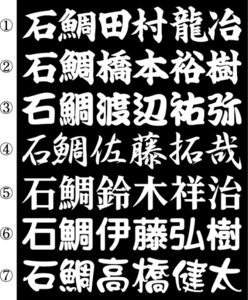 ① 石鯛田村龍治
② 石鯛橋本裕樹
③ 石鯛渡辺祐弥
④ 石鯛佐藤拓哉
⑤ 石鯛鈴木祥治
⑥ 石鯛伊藤弘樹
⑦ 石鯛高橋健太